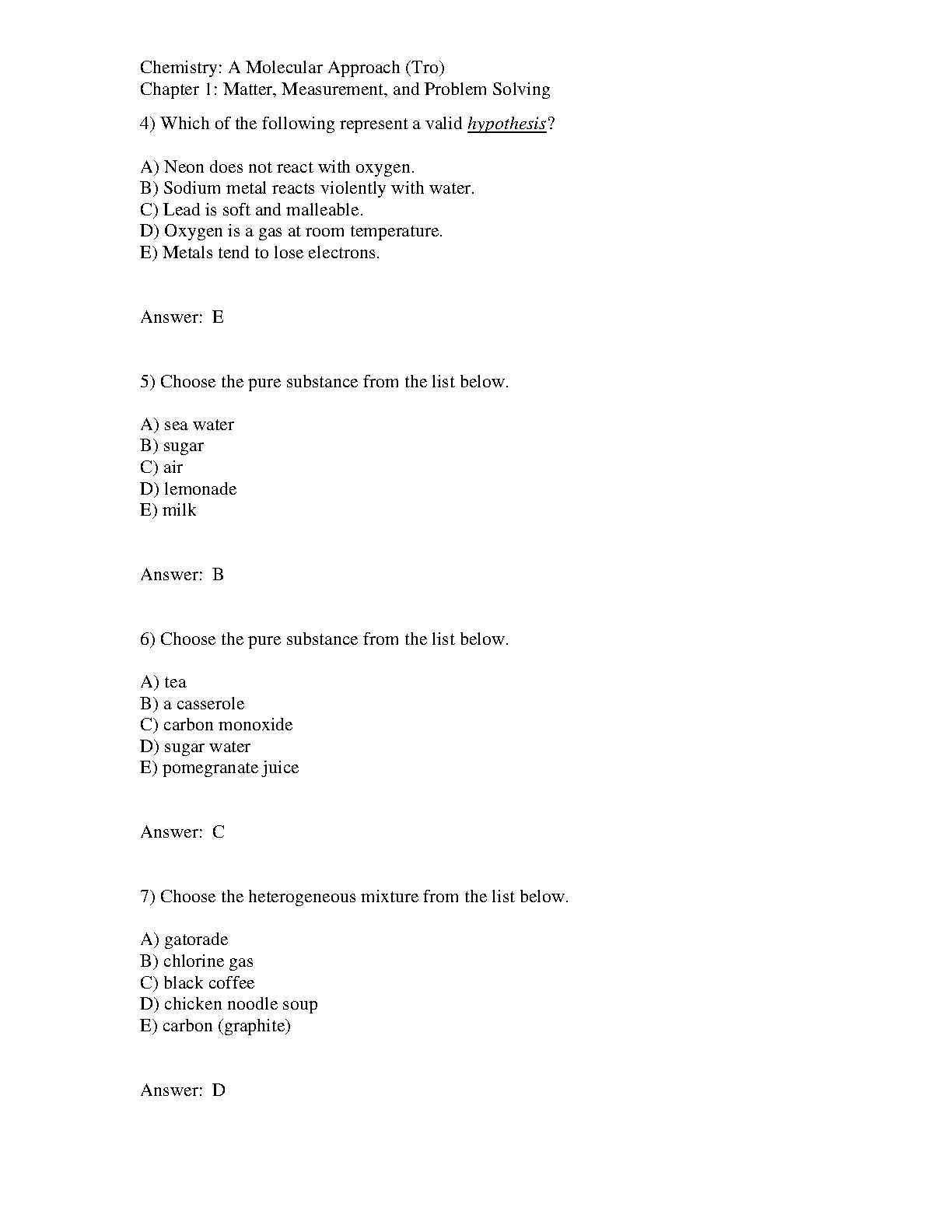 Chemistry: A Molecular Approach (Tro)
Chapter 1: Matter, Measurement, and Problem Solving

4) Which of the following represent a valid hypothesis?

A) Neon does not react with oxygen.
B) Sodium metal reacts violently with water.
C) Lead is soft and malleable.
D) Oxygen is a gas at room temperature.
E) Metals tend to lose electrons.

Answer: E

5) Choose the pure substance from the list below.

A) sea water
B) sugar
C) air
D) lemonade
E) milk

Answer: B

6) Choose the pure substance from the list below.

A) tea
B) a casserole
C) carbon monoxide
D) sugar water
E) pomegranate juice

Answer: C

7) Choose the heterogeneous mixture from the list below.

A) gatorade
B) chlorine gas
C) black coffee
D) chicken noodle soup
E) carbon (graphite)

Answer: D